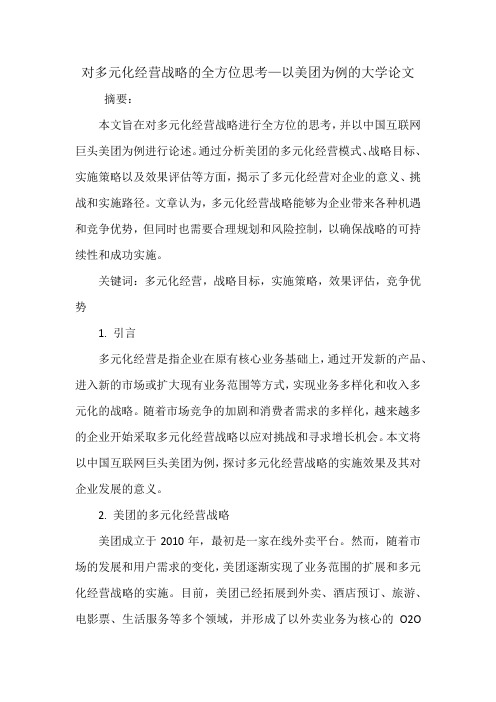 对多元化经营战略的全方位思考—以美团为例的大学论文

摘要：

本文旨在对多元化经营战略进行全方位的思考，并以中国互联网巨头美团为例进行论述。通过分析美团的多元化经营模式、战略目标、实施策略以及效果评估等方面，揭示了多元化经营对企业的意义、挑战和实施路径。文章认为，多元化经营战略能够为企业带来各种机遇和竞争优势，但同时也需要合理规划和风险控制，以确保战略的可持续性和成功实施。

关键词：多元化经营，战略目标，实施策略，效果评估，竞争优势

1. 引言

多元化经营是指企业在原有核心业务基础上，通过开发新的产品、进入新的市场或扩大现有业务范围等方式，实现业务多样化和收入多元化的战略。随着市场竞争的加剧和消费者需求的多样化，越来越多的企业开始采取多元化经营战略以应对挑战和寻求增长机会。本文将以中国互联网巨头美团为例，探讨多元化经营战略的实施效果及其对企业发展的意义。

2. 美团的多元化经营战略

美团成立于 2010 年，最初是一家在线外卖平台。然而，随着市场的发展和用户需求的变化，美团逐渐实现了业务范围的扩展和多元化经营战略的实施。目前，美团已经拓展到外卖、酒店预订、旅游、电影票、生活服务等多个领域，并形成了以外卖业务为核心的 O2O